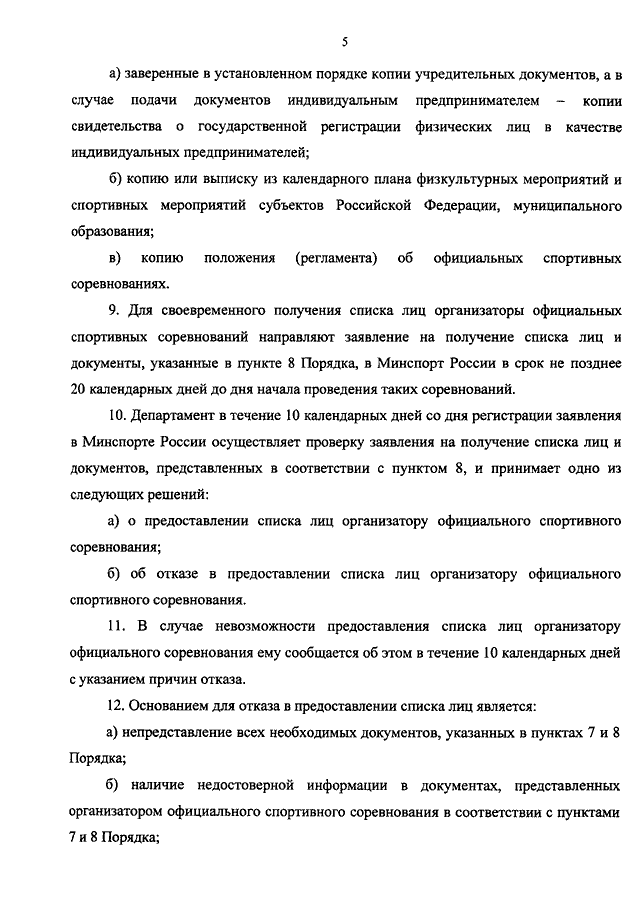 5

а) заверенные в установленном порядке копии учредительных документов, а в случае подачи документов индивидуальным предпринимателем – копии свидетельства о государственной регистрации физических лиц в качестве индивидуальных предпринимателей;

б) копию или выписку из календарного плана физкультурных мероприятий и спортивных мероприятий субъектов Российской Федерации, муниципального образования;

в) копию положения (регламента) об официальных спортивных соревнованиях.

9. Для своевременного получения списка лиц организаторы официальных спортивных соревнований направляют заявление на получение списка лиц и документы, указанные в пункте 8 Порядка, в Минспорт России в срок не позднее 20 календарных дней до дня начала проведения таких соревнований.

10. Департамент в течение 10 календарных дней со дня регистрации заявления в Минспорте России осуществляет проверку заявления на получение списка лиц и документов, представленных в соответствии с пунктом 8, и принимает одно из следующих решений:

а) о предоставлении списка лиц организатору официального спортивного соревнования;

б) об отказе в предоставлении списка лиц организатору официального спортивного соревнования.

11. В случае невозможности предоставления списка лиц организатору официального соревнования ему сообщается об этом в течение 10 календарных дней с указанием причин отказа.

12. Основанием для отказа в предоставлении списка лиц является:

а) непредставление всех необходимых документов, указанных в пунктах 7 и 8 Порядка;

б) наличие недостоверной информации в документах, представленных организатором официального спортивного соревнования в соответствии с пунктами 7 и 8 Порядка;